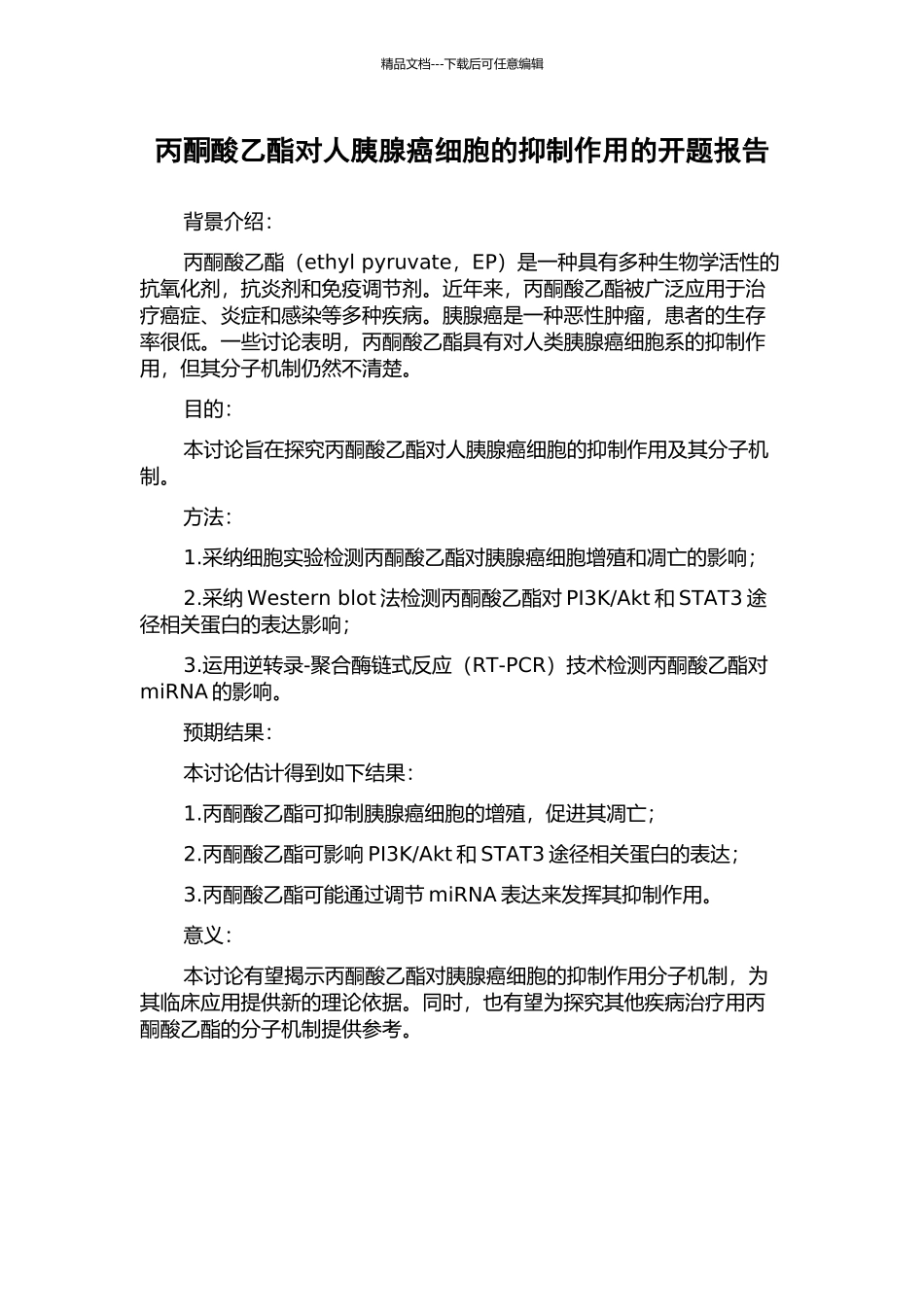 精品文档---下载后可任意编辑

丙酮酸乙酯对人胰腺癌细胞的抑制作用的开题报告

背景介绍：

丙酮酸乙酯（ethyl pyruvate，EP）是一种具有多种生物学活性的抗氧化剂，抗炎剂和免疫调节剂。近年来，丙酮酸乙酯被广泛应用于治疗癌症、炎症和感染等多种疾病。胰腺癌是一种恶性肿瘤，患者的生存率很低。一些讨论表明，丙酮酸乙酯具有对人类胰腺癌细胞系的抑制作用，但其分子机制仍然不清楚。

目的：

本讨论旨在探究丙酮酸乙酯对人胰腺癌细胞的抑制作用及其分子机制。

方法：

1.采纳细胞实验检测丙酮酸乙酯对胰腺癌细胞增殖和凋亡的影响；

2.采纳 Western blot 法检测丙酮酸乙酯对 PI3K/Akt 和 STAT3 途径相关蛋白的表达影响；

3.运用逆转录-聚合酶链式反应（RT-PCR）技术检测丙酮酸乙酯对 miRNA 的影响。

预期结果：

本讨论估计得到如下结果：

1.丙酮酸乙酯可抑制胰腺癌细胞的增殖，促进其凋亡；

2.丙酮酸乙酯可影响 PI3K/Akt 和 STAT3 途径相关蛋白的表达；

3.丙酮酸乙酯可能通过调节 miRNA 表达来发挥其抑制作用。

意义：

本讨论有望揭示丙酮酸乙酯对胰腺癌细胞的抑制作用分子机制，为其临床应用提供新的理论依据。同时，也有望为探究其他疾病治疗用丙酮酸乙酯的分子机制提供参考。